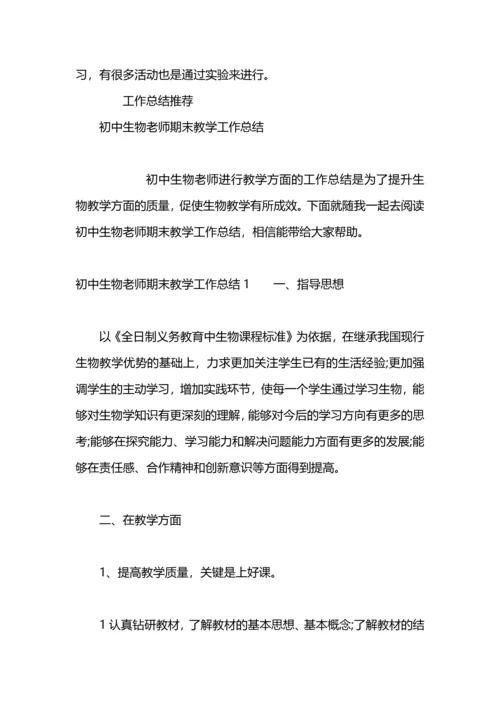 习，有很多活动也是通过实验来进行。

工作总结推荐

初中生物老师期末教学工作总结

初中生物老师进行教学方面的工作总结是为了提升生物教学方面的质量，促使生物教学有所成效。下面就随我一起去阅读初中生物老师期末教学工作总结，相信能带给大家帮助。

初中生物老师期末教学工作总结 1　　一、指导思想

以《全日制义务教育中生物课程标准》为依据，在继承我国现行生物教学优势的基础上，力求更加关注学生已有的生活经验;更加强调学生的主动学习，增加实践环节，使每一个学生通过学习生物，能够对生物学知识有更深刻的理解，能够对今后的学习方向有更多的思考;能够在探究能力、学习能力和解决问题能力方面有更多的发展;能够在责任感、合作精神和创新意识等方面得到提高。

二、在教学方面

1、提高教学质量，关键是上好课。

1 认真钻研教材，了解教材的基本思想、基本概念;了解教材的结